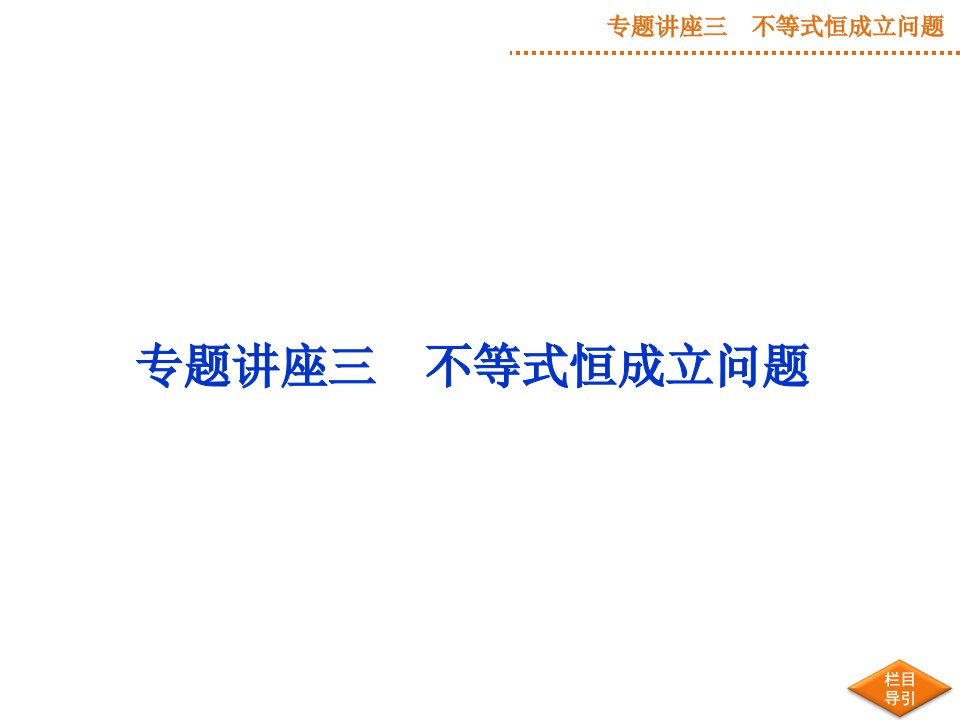 专题讲座三　不等式恒成立问题

专题讲座三　不等式恒成立问题

栏目导引